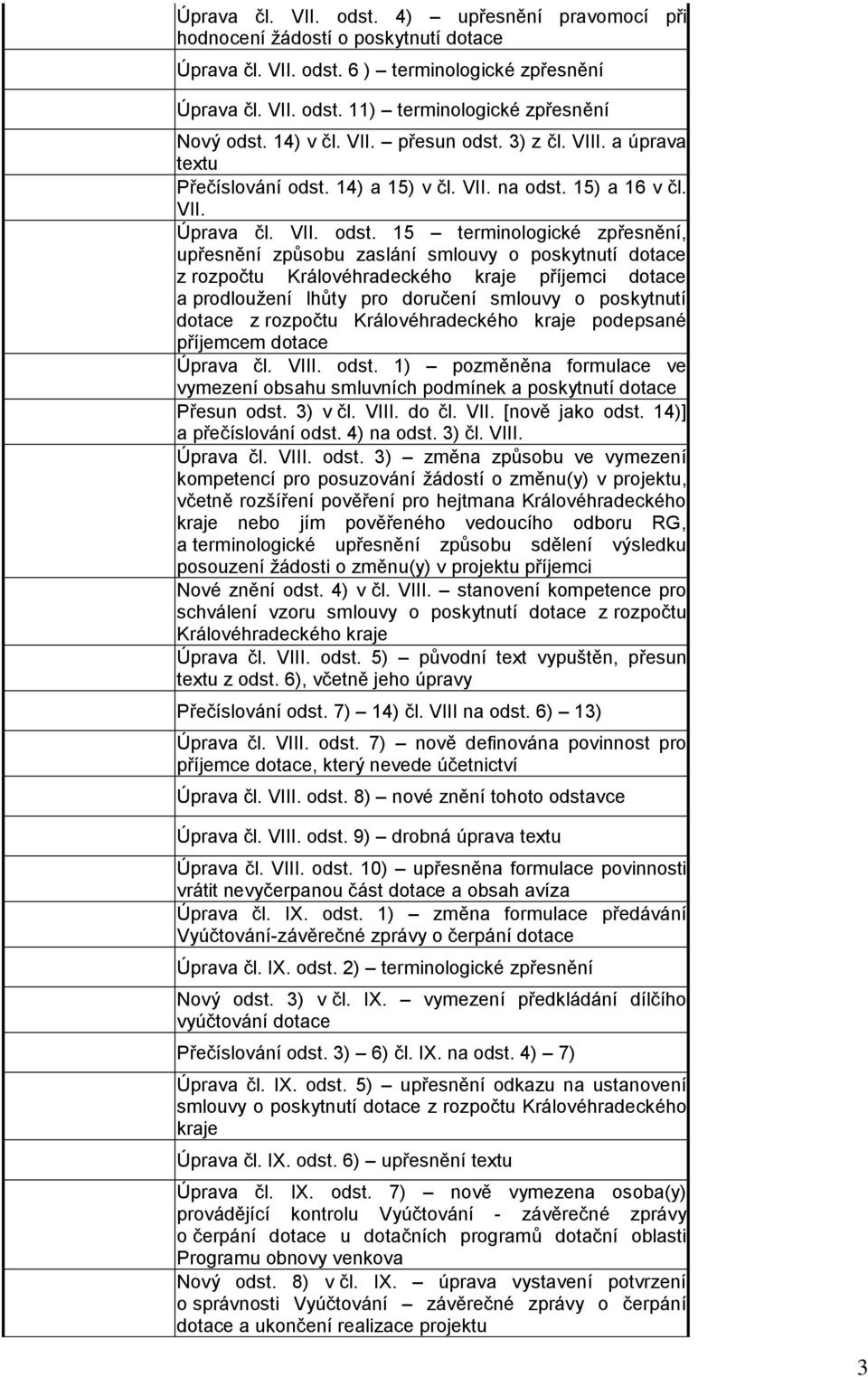 Úprava čl. VII. odst. 4) – upřesnění pravomocí při hodnocení žádostí o poskytnutí dotace

Úprava čl. VII. odst. 6 ) – terminologické zpřesnění

Úprava čl. VII. odst. 11) – terminologické zpřesnění

Nový odst. 14) v čl. VII. – přesun odst. 3) z čl. VIII. a úprava textu

Přečíslování odst. 14) a 15) v čl. VII. na odst. 15) a 16 v čl. VII.

Úprava čl. VII. odst. 15 – terminologické zpřesnění, upřesnění způsobu zaslání smlouvy o poskytnutí dotace z rozpočtu Královéhradeckého kraje příjemci dotace a prodloužení lhůty pro doručení smlouvy o poskytnutí dotace z rozpočtu Královéhradeckého kraje podepsané příjemcem dotace

Úprava čl. VIII. odst. 1) – pozměněna formulace ve vymezení obsahu smluvních podmínek a poskytnutí dotace

Přesun odst. 3) v čl. VIII. do čl. VII. [nově jako odst. 14)] a přečíslování odst. 4) na odst. 3) čl. VIII.

Úprava čl. VIII. odst. 3) – změna způsobu ve vymezení kompetencí pro posuzování žádostí o změnu(y) v projektu, včetně rozšíření pověření pro hejtmana Královéhradeckého kraje nebo jím pověřeného vedoucího odboru RG, a terminologické upřesnění způsobu sdělení výsledku posouzení žádosti o změnu(y) v projektu příjemci

Nové znění odst. 4) v čl. VIII. – stanovení kompetence pro schválení vzoru smlouvy o poskytnutí dotace z rozpočtu Královéhradeckého kraje

Úprava čl. VIII. odst. 5) – původní text vypuštěn, přesun textu z odst. 6), včetně jeho úpravy

Přečíslování odst. 7) – 14) čl. VIII na odst. 6) – 13)

Úprava čl. VIII. odst. 7) – nově definována povinnost pro příjemce dotace, který nevede účetnictví

Úprava čl. VIII. odst. 8) – nové znění tohoto odstavce

Úprava čl. VIII. odst. 9) – drobná úprava textu

Úprava čl. VIII. odst. 10) – upřesněna formulace povinnosti vrátit nevyčerpanou část dotace a obsah avíza

Úprava čl. IX. odst. 1) – změna formulace předávání Vyúčtování-závěrečné zprávy o čerpání dotace

Úprava čl. IX. odst. 2) – terminologické zpřesnění

Nový odst. 3) v čl. IX. – vymezení předkládání dílčího vyúčtování dotace

Přečíslování odst. 3) – 6) čl. IX. na odst. 4) – 7)

Úprava čl. IX. odst. 5) – upřesnění odkazu na ustanovení smlouvy o poskytnutí dotace z rozpočtu Královéhradeckého kraje

Úprava čl. IX. odst. 6) – upřesnění textu

Úprava čl. IX. odst. 7) – nově vymezena osoba(y) provádějící kontrolu Vyúčtování - závěrečné zprávy o čerpání dotace u dotačních programů dotační oblasti Programu obnovy venkova

Nový odst. 8) v čl. IX. – úprava vystavení potvrzení o správnosti Vyúčtování – závěrečné zprávy o čerpání dotace a ukončení realizace projektu

3